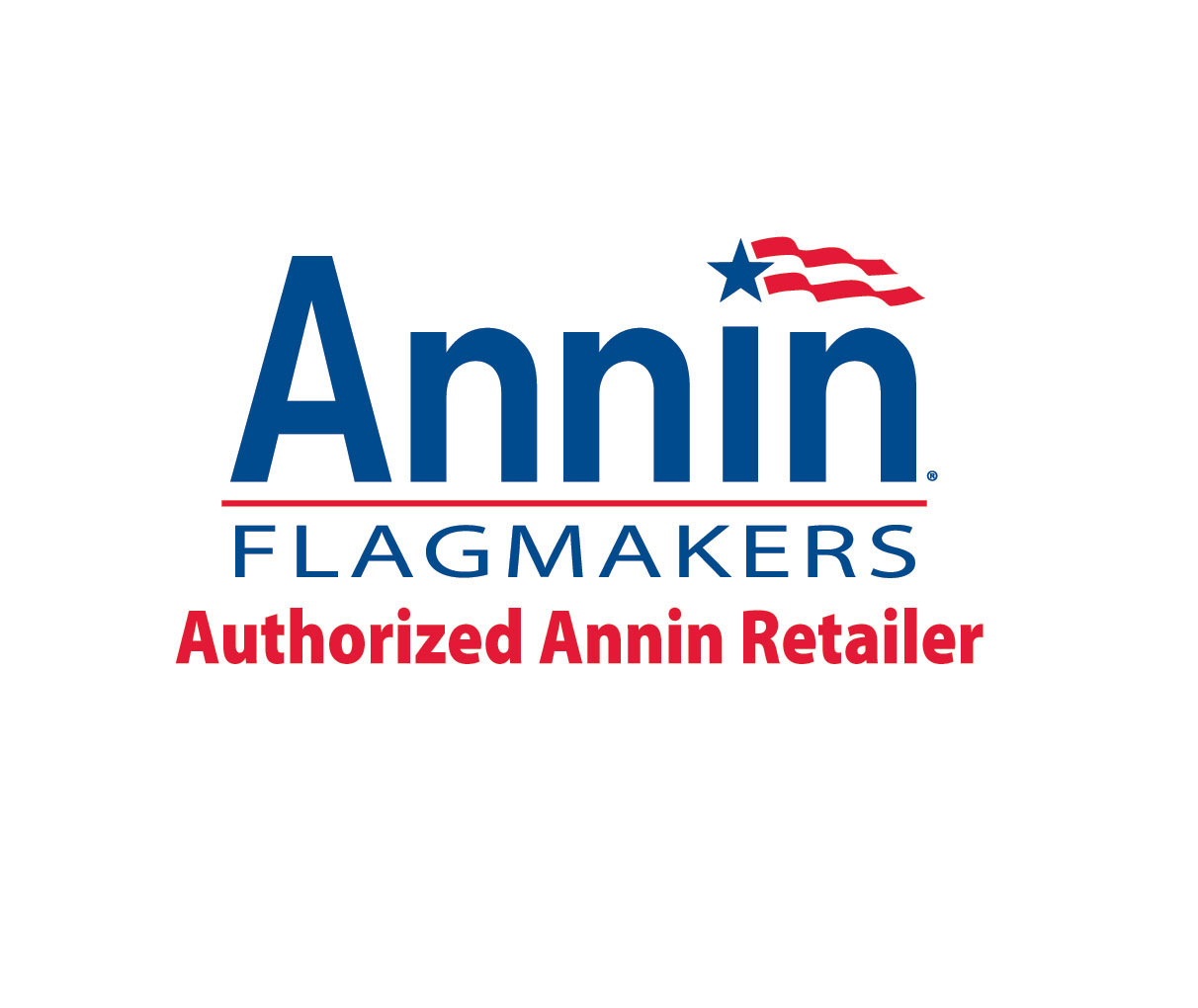 Annin®
FLAGMAKERS
Authorized Annin Retailer